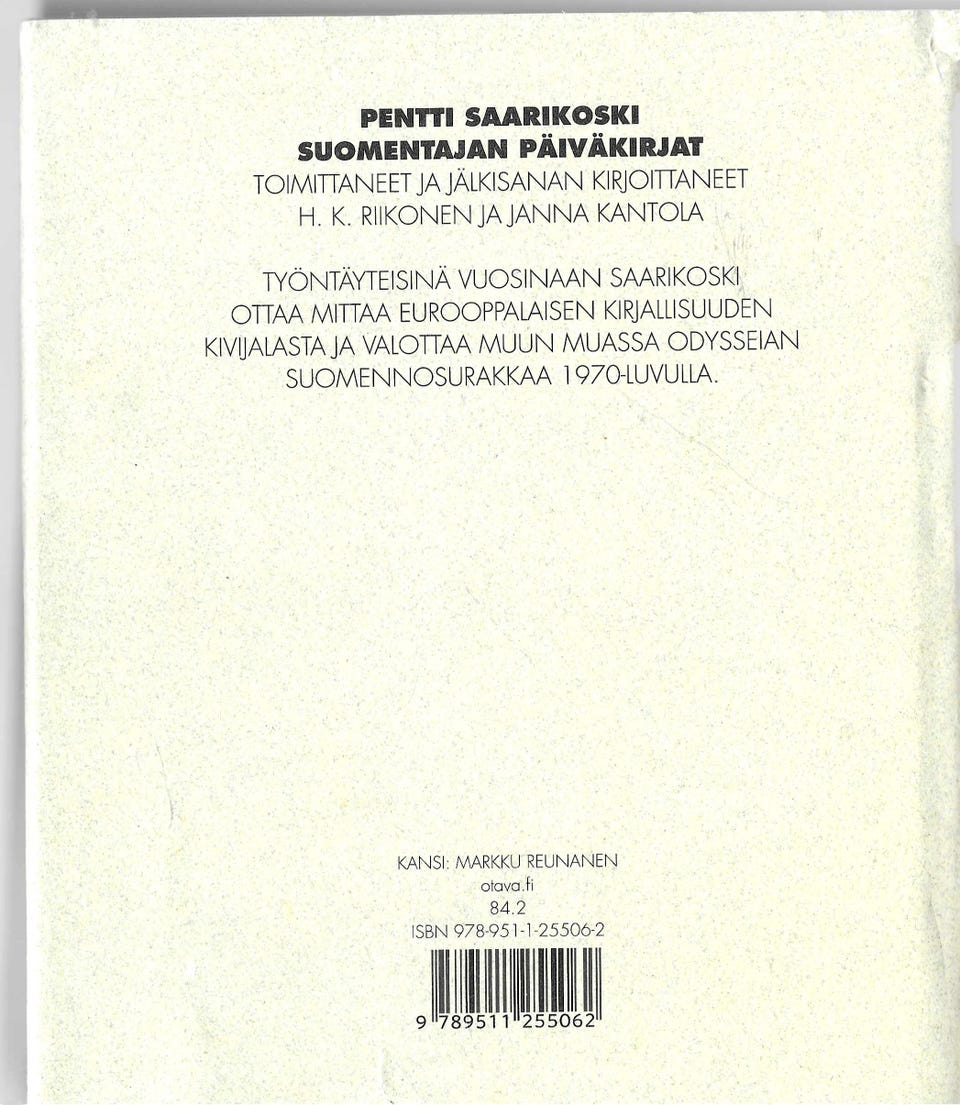 PENTTI SAARIKOSKI
SUOMENTAJAN PÄIVÄKIRJAT
TOIMITTANEET JA JÄLKISANAN KIRJOITTANEET
H. K. RIIKONEN JA JANNA KANTOLA

TYÖNTÄYTEISINÄ VUOSINAAN SAARIKOSKI OTTAA MITTAA EUROOPPALAISEN KIRJALLISUUDEN KIVIJALASTA JA VALOTTAA MUUN MUASSA ODYSSEIAN SUOMENNOSURAKKAA 1970-LUVULLA.

KANSI: MARKKU REUNANEN
otava.fi
84.2
ISBN 978-951-1-25506-2

9 789511 255062